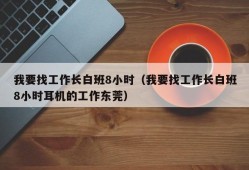 我要找工作长白班8小时（我要找工作长白班8小时耳机的工作东莞）